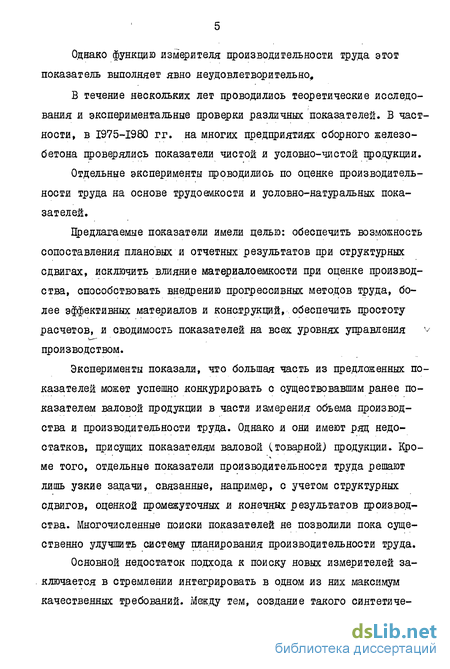 5

Однако функцию измерителя производительности труда этот показатель выполняет явно неудовлетворительно.

В течение нескольких лет проводились теоретические исследования и экспериментальные проверки различных показателей. В частности, в 1975-1980 гг. на многих предприятиях сборного железобетона проверялись показатели чистой и условно-чистой продукции.

Отдельные эксперименты проводились по оценке производительности труда на основе трудоемкости и условно-натуральных показателей.

Предлагаемые показатели имели целью: обеспечить возможность сопоставления плановых и отчетных результатов при структурных сдвигах, исключить влияние материалоемкости при оценке производства, способствовать внедрению прогрессивных методов труда, более эффективных материалов и конструкций, обеспечить простоту расчетов, и сводимость показателей на всех уровнях управления производством.

Эксперименты показали, что большая часть из предложенных показателей может успешно конкурировать с существовавшим ранее показателем валовой продукции в части измерения объема производства и производительности труда. Однако и они имеют ряд недостатков, присущих показателям валовой (товарной) продукции. Кроме того, отдельные показатели производительности труда решают лишь узкие задачи, связанные, например, с учетом структурных сдвигов, оценкой промежуточных и конечных результатов производства. Многочисленные поиски показателей не позволили пока существенно улучшить систему планирования производительности труда.

Основной недостаток подхода к поиску новых измерителей заключается в стремлении интегрировать в одном из них максимум качественных требований. Между тем, создание такого синтетиче-

dsLib.net
библиотека диссертаций